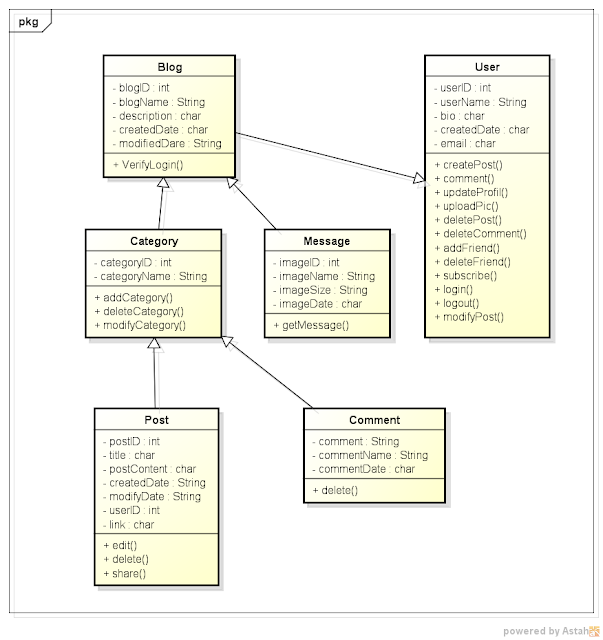 pkg

Blog
- blogID : int
- blogName : String
- description : char
- createdDate : char
- modifiedDare : String
+ VerifyLogin()

User
- userID : int
- userName : String
- bio : char
- createdDate : char
- email : char
+ createPost()
+ comment()
+ updateProfil()
+ uploadPic()
+ deletePost()
+ deleteComment()
+ addFriend()
+ deleteFriend()
+ subscribe()
+ login()
+ logout()
+ modifyPost()

Category
- categoryID : int
- categoryName : String
+ addCategory()
+ deleteCategory()
+ modifyCategory()

Message
- imageID : int
- imageName : String
- imageSize : String
- imageDate : char
+ getMessage()

Post
- postID : int
- title : char
- postContent : char
- createdDate : String
- modifyDate : String
- userID : int
- link : char
+ edit()
+ delete()
+ share()

Comment
- comment : String
- commentName : String
- commentDate : char
+ delete()

powered by Astah